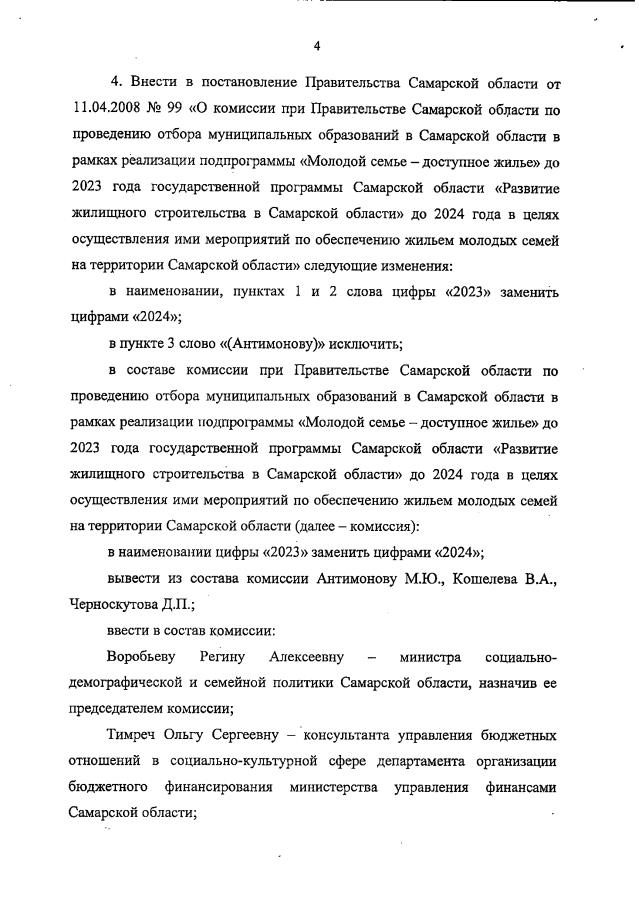 4

4. Внести в постановление Правительства Самарской области от 11.04.2008 № 99 «О комиссии при Правительстве Самарской области по проведению отбора муниципальных образований в Самарской области в рамках реализации подпрограммы «Молодой семье – доступное жилье» до 2023 года государственной программы Самарской области «Развитие жилищного строительства в Самарской области» до 2024 года в целях осуществления ими мероприятий по обеспечению жильем молодых семей на территории Самарской области» следующие изменения:

в наименовании, пунктах 1 и 2 слова цифры «2023» заменить цифрами «2024»;

в пункте 3 слово «(Антимонову)» исключить;

в составе комиссии при Правительстве Самарской области по проведению отбора муниципальных образований в Самарской области в рамках реализации подпрограммы «Молодой семье – доступное жилье» до 2023 года государственной программы Самарской области «Развитие жилищного строительства в Самарской области» до 2024 года в целях осуществления ими мероприятий по обеспечению жильем молодых семей на территории Самарской области (далее – комиссия):

в наименовании цифры «2023» заменить цифрами «2024»;

вывести из состава комиссии Антимонову М.Ю., Кошелева В.А., Черноскутова Д.П.;

ввести в состав комиссии:

Воробьеву Регину Алексеевну – министра социально-демографической и семейной политики Самарской области, назначив ее председателем комиссии;

Тимреч Ольгу Сергеевну – консультанта управления бюджетных отношений в социально-культурной сфере департамента организации бюджетного финансирования министерства управления финансами Самарской области;